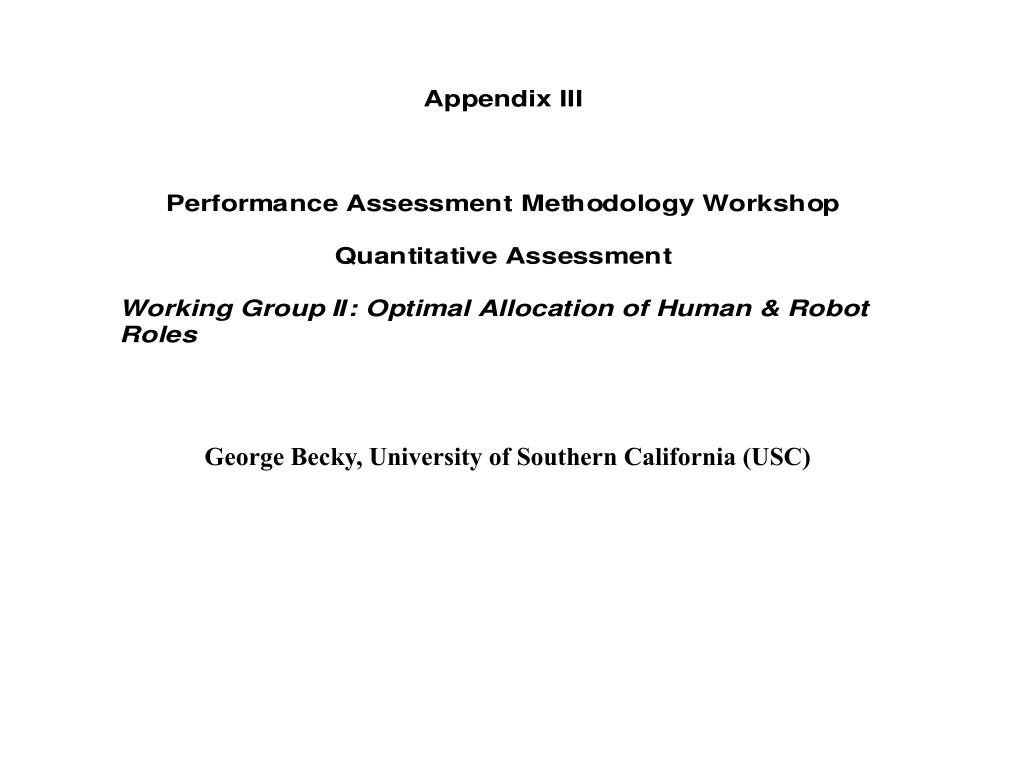 Appendix III

Performance Assessment Methodology Workshop

Quantitative Assessment

Working Group II: Optimal Allocation of Human & Robot Roles

George Becky, University of Southern California (USC)